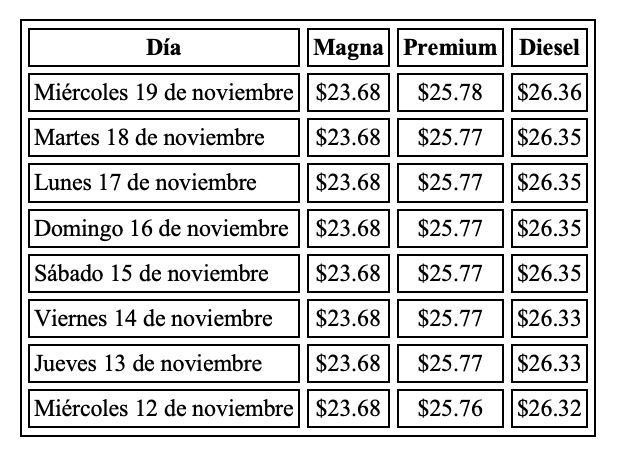 | Día | Magna | Premium | Diesel |
|---|---|---|---|
| Miércoles 19 de noviembre | \$23.68 | \$25.78 | \$26.36 |
| Martes 18 de noviembre | \$23.68 | \$25.77 | \$26.35 |
| Lunes 17 de noviembre | \$23.68 | \$25.77 | \$26.35 |
| Domingo 16 de noviembre | \$23.68 | \$25.77 | \$26.35 |
| Sábado 15 de noviembre | \$23.68 | \$25.77 | \$26.35 |
| Viernes 14 de noviembre | \$23.68 | \$25.77 | \$26.33 |
| Jueves 13 de noviembre | \$23.68 | \$25.77 | \$26.33 |
| Miércoles 12 de noviembre | \$23.68 | \$25.76 | \$26.32 |